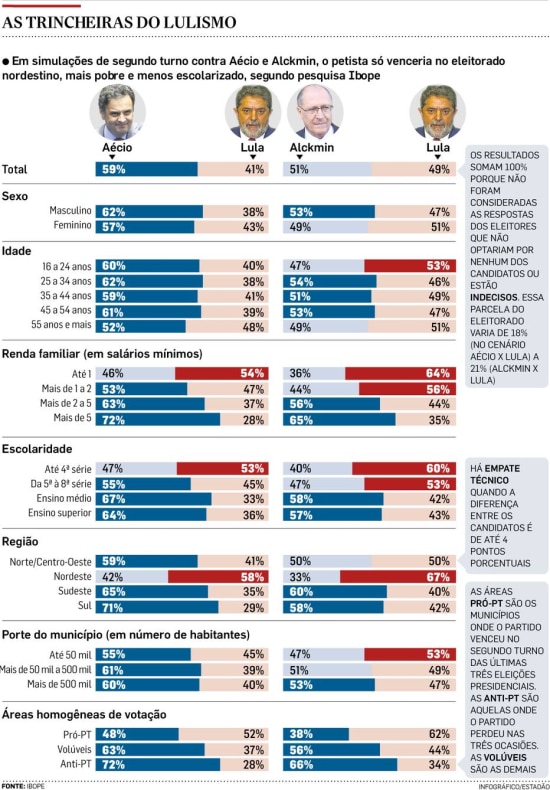 AS TRINCHEIRAS DO LULISMO

● Em simulações de segundo turno contra Aécio e Alckmin, o petista só venceria no eleitorado nordestino, mais pobre e menos escolarizado, segundo pesquisa Ibope

| | Aécio | Lula | Alckmin | Lula |
|---|---|---|---|---|
| Total | 59% | 41% | 51% | 49% |
| **Sexo** | | | | |
| Masculino | 62% | 38% | 53% | 47% |
| Feminino | 57% | 43% | 49% | 51% |
| **Idade** | | | | |
| 16 a 24 anos | 60% | 40% | 47% | 53% |
| 25 a 34 anos | 62% | 38% | 54% | 46% |
| 35 a 44 anos | 59% | 41% | 51% | 49% |
| 45 a 54 anos | 61% | 39% | 53% | 47% |
| 55 anos e mais | 52% | 48% | 49% | 51% |
| **Renda familiar (em salários mínimos)** | | | | |
| Até 1 | 46% | 54% | 36% | 64% |
| Mais de 1 a 2 | 53% | 47% | 44% | 56% |
| Mais de 2 a 5 | 63% | 37% | 56% | 44% |
| Mais de 5 | 72% | 28% | 65% | 35% |
| **Escolaridade** | | | | |
| Até 4ª série | 47% | 53% | 40% | 60% |
| Da 5ª à 8ª série | 55% | 45% | 47% | 53% |
| Ensino médio | 67% | 33% | 58% | 42% |
| Ensino superior | 64% | 36% | 57% | 43% |
| **Região** | | | | |
| Norte/Centro-Oeste | 59% | 41% | 50% | 50% |
| Nordeste | 42% | 58% | 33% | 67% |
| Sudeste | 65% | 35% | 60% | 40% |
| Sul | 71% | 29% | 58% | 42% |
| **Porte do município (em número de habitantes)** | | | | |
| Até 50 mil | 55% | 45% | 47% | 53% |
| Mais de 50 mil a 500 mil | 61% | 39% | 51% | 49% |
| Mais de 500 mil | 60% | 40% | 53% | 47% |
| **Áreas homogêneas de votação** | | | | |
| Pró-PT | 48% | 52% | 38% | 62% |
| Volúveis | 63% | 37% | 56% | 44% |
| Anti-PT | 72% | 28% | 66% | 34% |

OS RESULTADOS SOMAM 100% PORQUE NÃO FORAM CONSIDERADAS AS RESPOSTAS DOS ELEITORES QUE NÃO OPTARIAM POR NENHUM DOS CANDIDATOS OU ESTÃO INDECISOS. ESSA PARCELA DO ELEITORADO VARIA DE 18% (NO CENÁRIO AÉCIO X LULA) A 21% (ALCKMIN X LULA)

HÁ EMPATE TÉCNICO QUANDO A DIFERENÇA ENTRE OS CANDIDATOS É DE ATÉ 4 PONTOS PORCENTUAIS

AS ÁREAS PRÓ-PT SÃO OS MUNICÍPIOS ONDE O PARTIDO VENCEU NO SEGUNDO TURNO DAS ÚLTIMAS TRÊS ELEIÇÕES PRESIDENCIAIS. AS ANTI-PT SÃO AQUELAS ONDE O PARTIDO PERDEU NAS TRÊS OCASIÕES. AS VOLÚVEIS SÃO AS DEMAIS

FONTE: IBOPE

INFOGRÁFICO/ESTADÃO